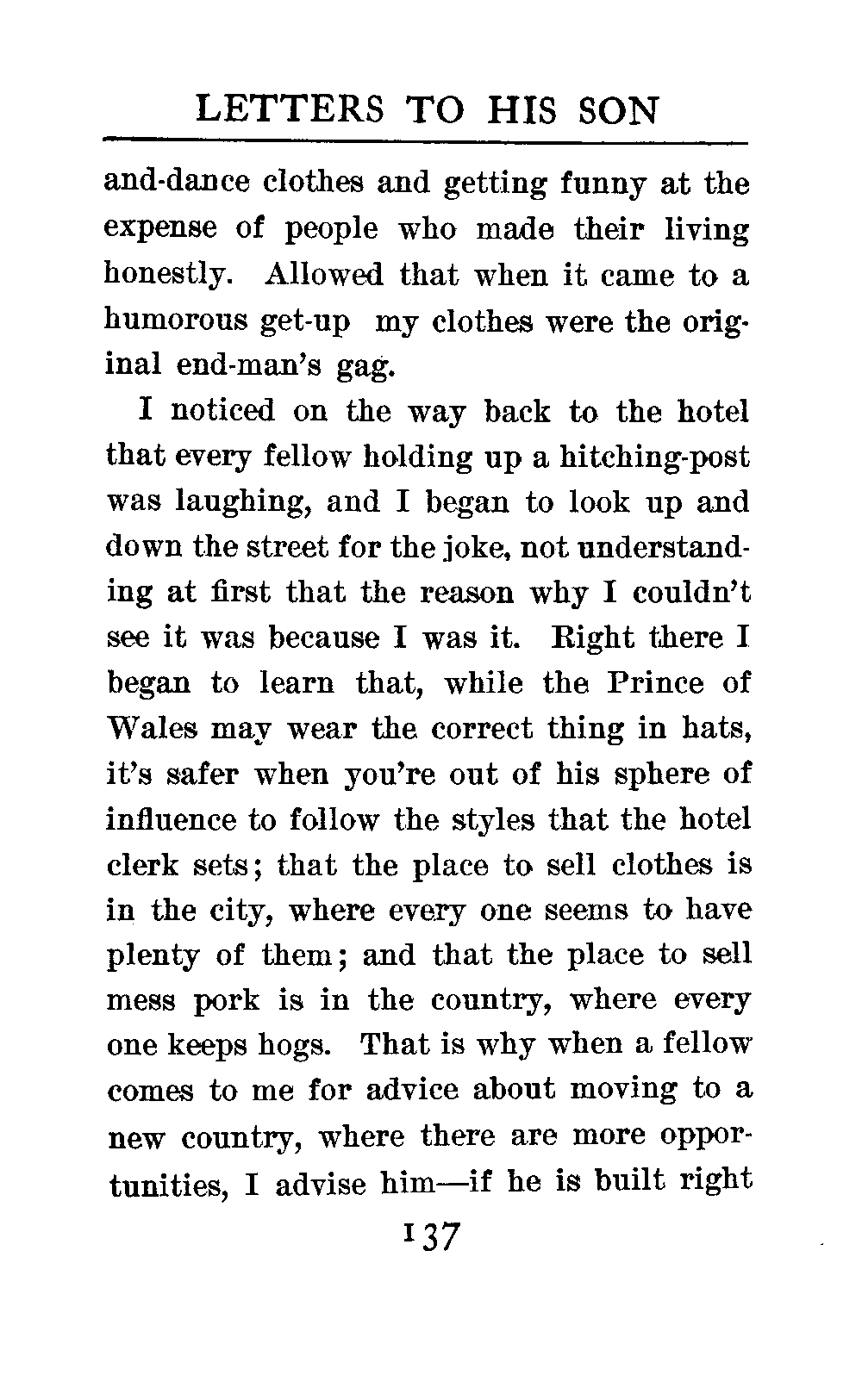 LETTERS TO HIS SON

and-dance clothes and getting funny at the expense of people who made their living honestly. Allowed that when it came to a humorous get-up my clothes were the original end-man's gag.

I noticed on the way back to the hotel that every fellow holding up a hitching-post was laughing, and I began to look up and down the street for the joke, not understanding at first that the reason why I couldn't see it was because I was it. Right there I began to learn that, while the Prince of Wales may wear the correct thing in hats, it's safer when you're out of his sphere of influence to follow the styles that the hotel clerk sets; that the place to sell clothes is in the city, where every one seems to have plenty of them; and that the place to sell mess pork is in the country, where every one keeps hogs. That is why when a fellow comes to me for advice about moving to a new country, where there are more opportunities, I advise him—if he is built right

137